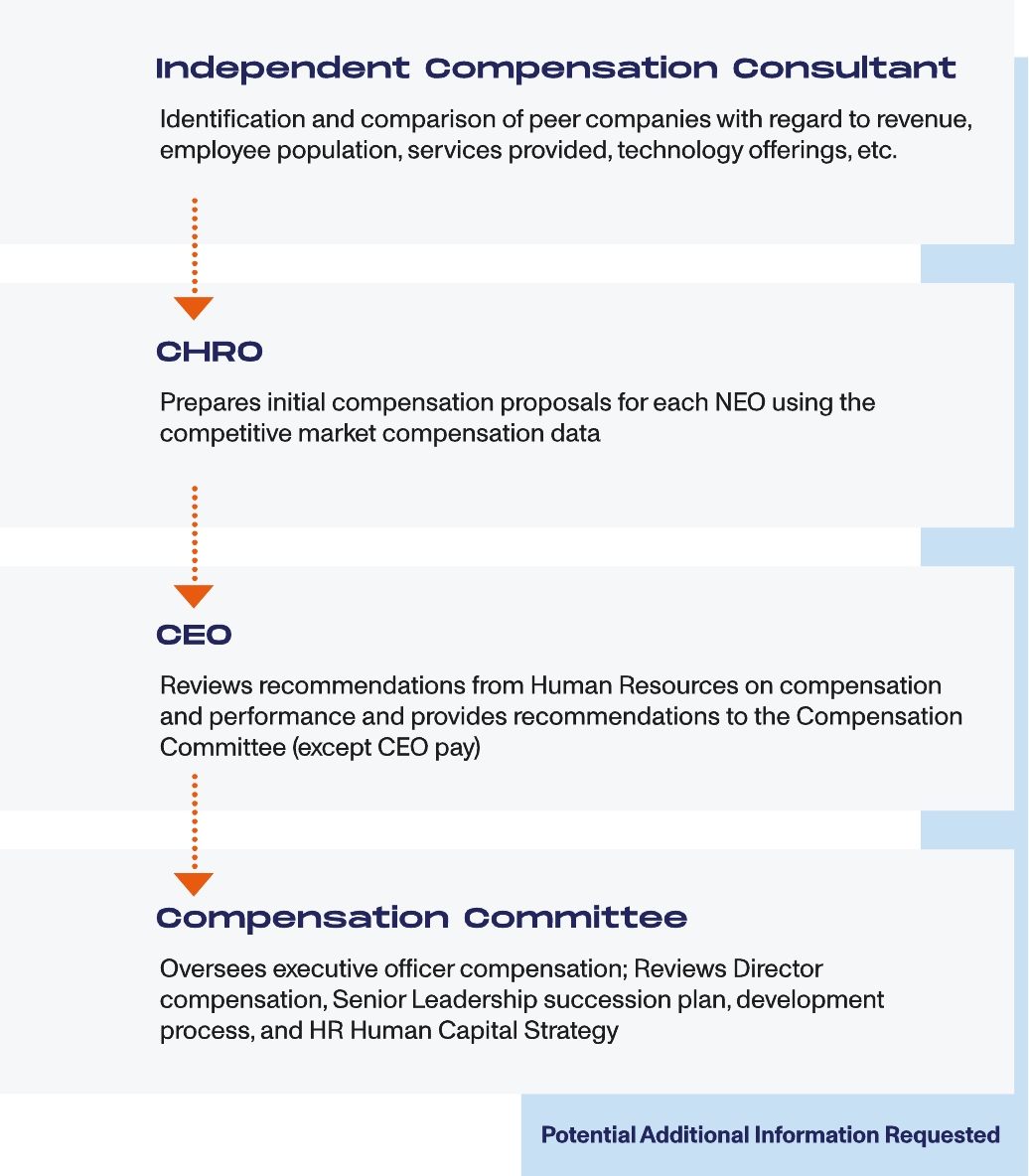 Independent Compensation Consultant

Identification and comparison of peer companies with regard to revenue, employee population, services provided, technology offerings, etc.

CHRO

Prepares initial compensation proposals for each NEO using the competitive market compensation data

CEO

Reviews recommendations from Human Resources on compensation and performance and provides recommendations to the Compensation Committee (except CEO pay)

Compensation Committee

Oversees executive officer compensation; Reviews Director compensation, Senior Leadership succession plan, development process, and HR Human Capital Strategy

Potential Additional Information Requested